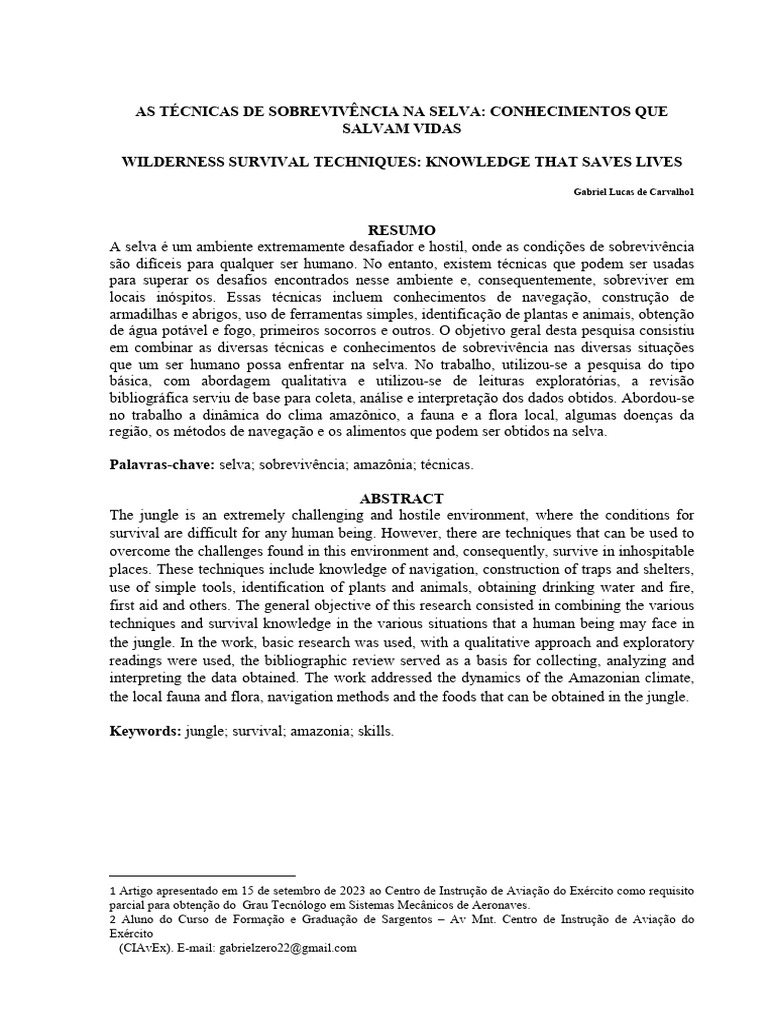 AS TÉCNICAS DE SOBREVIVÊNCIA NA SELVA: CONHECIMENTOS QUE SALVAM VIDAS

WILDERNESS SURVIVAL TECHNIQUES: KNOWLEDGE THAT SAVES LIVES

Gabriel Lucas de Carvalho1

RESUMO

A selva é um ambiente extremamente desafiador e hostil, onde as condições de sobrevivência são difíceis para qualquer ser humano. No entanto, existem técnicas que podem ser usadas para superar os desafios encontrados nesse ambiente e, consequentemente, sobreviver em locais inóspitos. Essas técnicas incluem conhecimentos de navegação, construção de armadilhas e abrigos, uso de ferramentas simples, identificação de plantas e animais, obtenção de água potável e fogo, primeiros socorros e outros. O objetivo geral desta pesquisa consistiu em combinar as diversas técnicas e conhecimentos de sobrevivência nas diversas situações que um ser humano possa enfrentar na selva. No trabalho, utilizou-se a pesquisa do tipo básica, com abordagem qualitativa e utilizou-se de leituras exploratórias, a revisão bibliográfica serviu de base para coleta, análise e interpretação dos dados obtidos. Abordou-se no trabalho a dinâmica do clima amazônico, a fauna e a flora local, algumas doenças da região, os métodos de navegação e os alimentos que podem ser obtidos na selva.

Palavras-chave: selva; sobrevivência; amazônia; técnicas.

ABSTRACT

The jungle is an extremely challenging and hostile environment, where the conditions for survival are difficult for any human being. However, there are techniques that can be used to overcome the challenges found in this environment and, consequently, survive in inhospitable places. These techniques include knowledge of navigation, construction of traps and shelters, use of simple tools, identification of plants and animals, obtaining drinking water and fire, first aid and others. The general objective of this research consisted in combining the various techniques and survival knowledge in the various situations that a human being may face in the jungle. In the work, basic research was used, with a qualitative approach and exploratory readings were used, the bibliographic review served as a basis for collecting, analyzing and interpreting the data obtained. The work addressed the dynamics of the Amazonian climate, the local fauna and flora, navigation methods and the foods that can be obtained in the jungle.

Keywords: jungle; survival; amazonia; skills.

1 Artigo apresentado em 15 de setembro de 2023 ao Centro de Instrução de Aviação do Exército como requisito parcial para obtenção do Grau Tecnólogo em Sistemas Mecânicos de Aeronaves.
2 Aluno do Curso de Formação e Graduação de Sargentos – Av Mnt. Centro de Instrução de Aviação do Exército (CIAvEx). E-mail: gabrielzero22@gmail.com